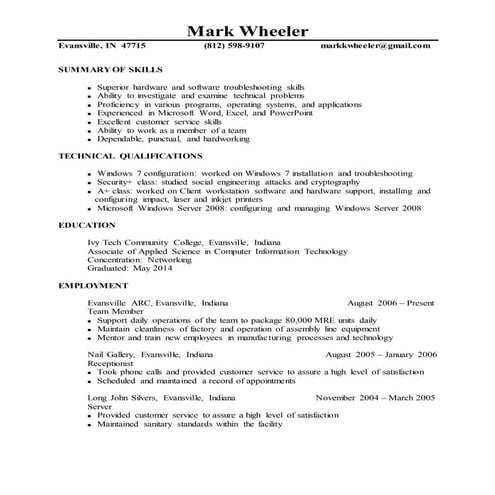 Mark Wheeler

Evansville, IN 47715 (812) 598-9107 markkwheeler@gmail.com

SUMMARY OF SKILLS

- Superior hardware and software troubleshooting skills
- Ability to investigate and examine technical problems
- Proficiency in various programs, operating systems, and applications
- Experienced in Microsoft Word, Excel, and PowerPoint
- Excellent customer service skills
- Ability to work as a member of a team
- Dependable, punctual, and hardworking

TECHNICAL QUALIFICATIONS

- Windows 7 configuration: worked on Windows 7 installation and troubleshooting
- Security+ class: studied social engineering attacks and cryptography
- A+ class: worked on Client workstation software and hardware support, installing and configuring impact, laser and inkjet printers
- Microsoft Windows Server 2008: configuring and managing Windows Server 2008

EDUCATION

Ivy Tech Community College, Evansville, Indiana
Associate of Applied Science in Computer Information Technology
Concentration: Networking
Graduated: May 2014

EMPLOYMENT

Evansville ARC, Evansville, Indiana August 2006 – Present
Team Member
- Support daily operations of the team to package 80,000 MRE units daily
- Maintain cleanliness of factory and operation of assembly line equipment
- Mentor and train new employees in manufacturing processes and technology

Nail Gallery, Evansville, Indiana August 2005 – January 2006
Receptionist
- Took phone calls and provided customer service to assure a high level of satisfaction
- Scheduled and maintained a record of appointments

Long John Silvers, Evansville, Indiana November 2004 – March 2005
Server
- Provided customer service to assure a high level of satisfaction
- Maintained sanitary standards within the facility